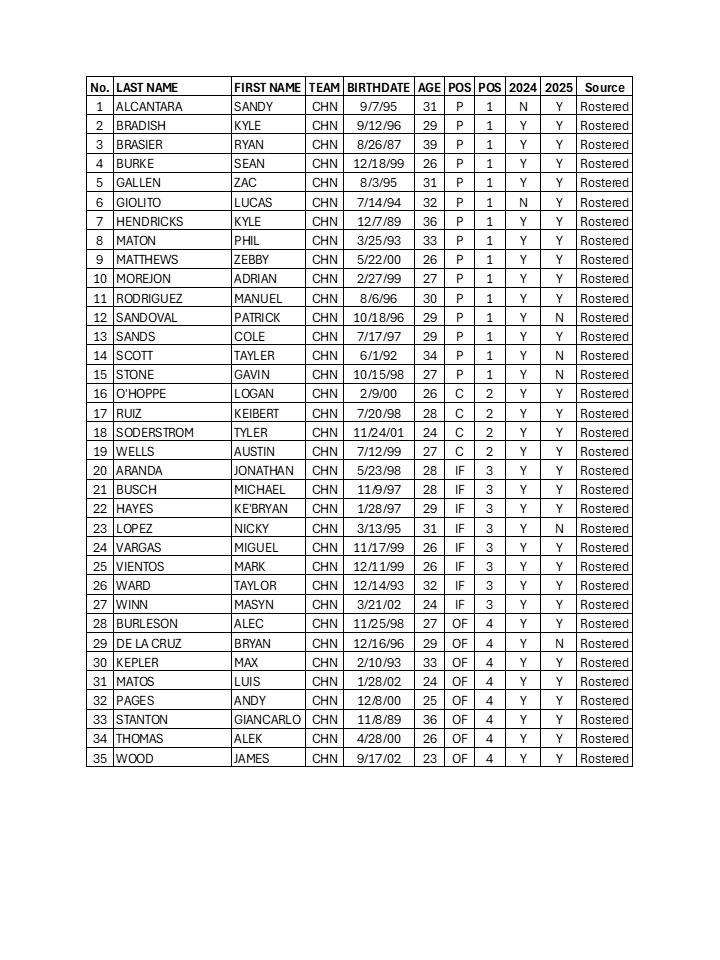 | No. | LAST NAME | FIRST NAME | TEAM | BIRTHDATE | AGE | POS | POS | 2024 | 2025 | Source |
|---|---|---|---|---|---|---|---|---|---|---|
| 1 | ALCANTARA | SANDY | CHN | 9/7/95 | 31 | P | 1 | N | Y | Rostered |
| 2 | BRADISH | KYLE | CHN | 9/12/96 | 29 | P | 1 | Y | Y | Rostered |
| 3 | BRASIER | RYAN | CHN | 8/26/87 | 39 | P | 1 | Y | Y | Rostered |
| 4 | BURKE | SEAN | CHN | 12/18/99 | 26 | P | 1 | Y | Y | Rostered |
| 5 | GALLEN | ZAC | CHN | 8/3/95 | 31 | P | 1 | Y | Y | Rostered |
| 6 | GIOLITO | LUCAS | CHN | 7/14/94 | 32 | P | 1 | N | Y | Rostered |
| 7 | HENDRICKS | KYLE | CHN | 12/7/89 | 36 | P | 1 | Y | Y | Rostered |
| 8 | MATON | PHIL | CHN | 3/25/93 | 33 | P | 1 | Y | Y | Rostered |
| 9 | MATTHEWS | ZEBBY | CHN | 5/22/00 | 26 | P | 1 | Y | Y | Rostered |
| 10 | MOREJON | ADRIAN | CHN | 2/27/99 | 27 | P | 1 | Y | Y | Rostered |
| 11 | RODRIGUEZ | MANUEL | CHN | 8/6/96 | 30 | P | 1 | Y | Y | Rostered |
| 12 | SANDOVAL | PATRICK | CHN | 10/18/96 | 29 | P | 1 | Y | N | Rostered |
| 13 | SANDS | COLE | CHN | 7/17/97 | 29 | P | 1 | Y | Y | Rostered |
| 14 | SCOTT | TAYLER | CHN | 6/1/92 | 34 | P | 1 | Y | N | Rostered |
| 15 | STONE | GAVIN | CHN | 10/15/98 | 27 | P | 1 | Y | N | Rostered |
| 16 | O'HOPPE | LOGAN | CHN | 2/9/00 | 26 | C | 2 | Y | Y | Rostered |
| 17 | RUIZ | KEIBERT | CHN | 7/20/98 | 28 | C | 2 | Y | Y | Rostered |
| 18 | SODERSTROM | TYLER | CHN | 11/24/01 | 24 | C | 2 | Y | Y | Rostered |
| 19 | WELLS | AUSTIN | CHN | 7/12/99 | 27 | C | 2 | Y | Y | Rostered |
| 20 | ARANDA | JONATHAN | CHN | 5/23/98 | 28 | IF | 3 | Y | Y | Rostered |
| 21 | BUSCH | MICHAEL | CHN | 11/9/97 | 28 | IF | 3 | Y | Y | Rostered |
| 22 | HAYES | KE'BRYAN | CHN | 1/28/97 | 29 | IF | 3 | Y | Y | Rostered |
| 23 | LOPEZ | NICKY | CHN | 3/13/95 | 31 | IF | 3 | Y | N | Rostered |
| 24 | VARGAS | MIGUEL | CHN | 11/17/99 | 26 | IF | 3 | Y | Y | Rostered |
| 25 | VIENTOS | MARK | CHN | 12/11/99 | 26 | IF | 3 | Y | Y | Rostered |
| 26 | WARD | TAYLOR | CHN | 12/14/93 | 32 | IF | 3 | Y | Y | Rostered |
| 27 | WINN | MASYN | CHN | 3/21/02 | 24 | IF | 3 | Y | Y | Rostered |
| 28 | BURLESON | ALEC | CHN | 11/25/98 | 27 | OF | 4 | Y | Y | Rostered |
| 29 | DE LA CRUZ | BRYAN | CHN | 12/16/96 | 29 | OF | 4 | Y | N | Rostered |
| 30 | KEPLER | MAX | CHN | 2/10/93 | 33 | OF | 4 | Y | Y | Rostered |
| 31 | MATOS | LUIS | CHN | 1/28/02 | 24 | OF | 4 | Y | Y | Rostered |
| 32 | PAGES | ANDY | CHN | 12/8/00 | 25 | OF | 4 | Y | Y | Rostered |
| 33 | STANTON | GIANCARLO | CHN | 11/8/89 | 36 | OF | 4 | Y | Y | Rostered |
| 34 | THOMAS | ALEK | CHN | 4/28/00 | 26 | OF | 4 | Y | Y | Rostered |
| 35 | WOOD | JAMES | CHN | 9/17/02 | 23 | OF | 4 | Y | Y | Rostered |